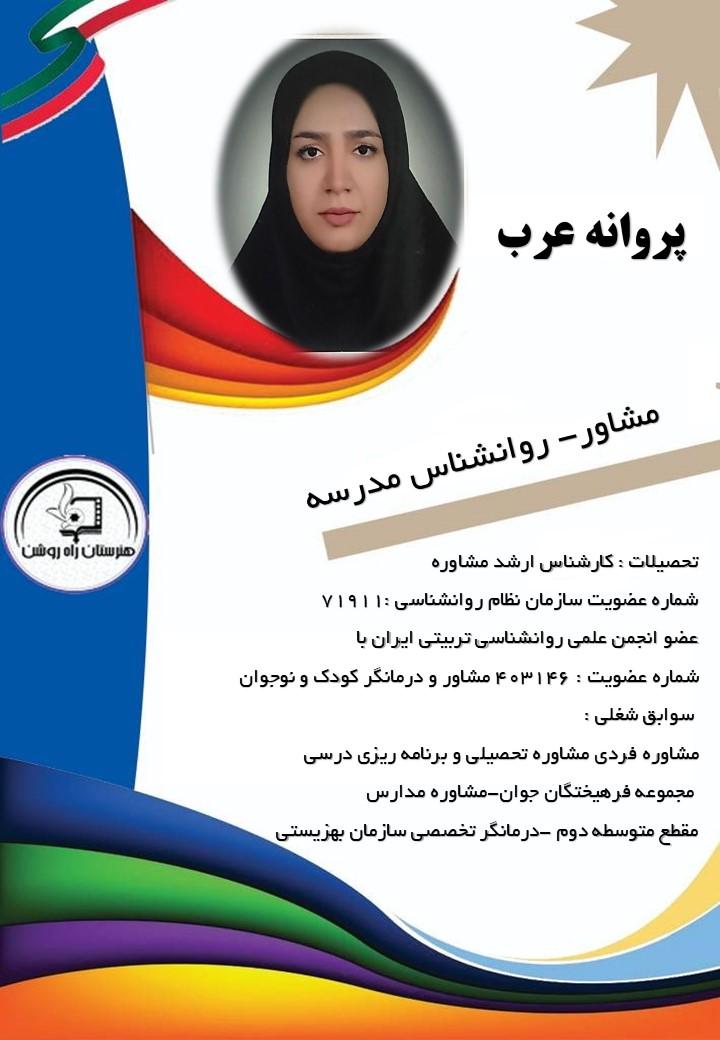 پروانه عرب

مشاور- روانشناس مدرسه

هنرستان راه روشن

تحصیلات : کارشناس ارشد مشاوره

شماره عضویت سازمان نظام روانشناسی :۷۱۹۱۱

عضو انجمن علمی روانشناسی تربیتی ایران با

شماره عضویت : ۴۰۳۱۴۶ مشاور و درمانگر کودک و نوجوان

سوابق شغلی :

مشاوره فردی مشاوره تحصیلی و برنامه ریزی درسی

مجموعه فرهیختگان جوان-مشاوره مدارس

مقطع متوسطه دوم -درمانگر تخصصی سازمان بهزیستی